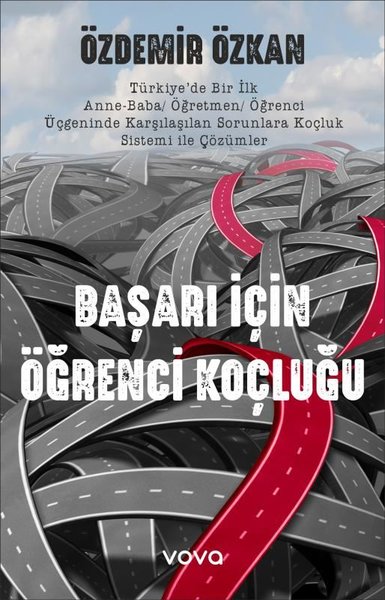 ÖZDEMİR ÖZKAN

Türkiye'de Bir İlk
Anne-Baba/ Öğretmen/ Öğrenci
Üçgeninde Karşılaşılan Sorunlara Koçluk
Sistemi ile Çözümler

BAŞARI İÇİN
ÖĞRENCİ KOÇLUĞU

vova